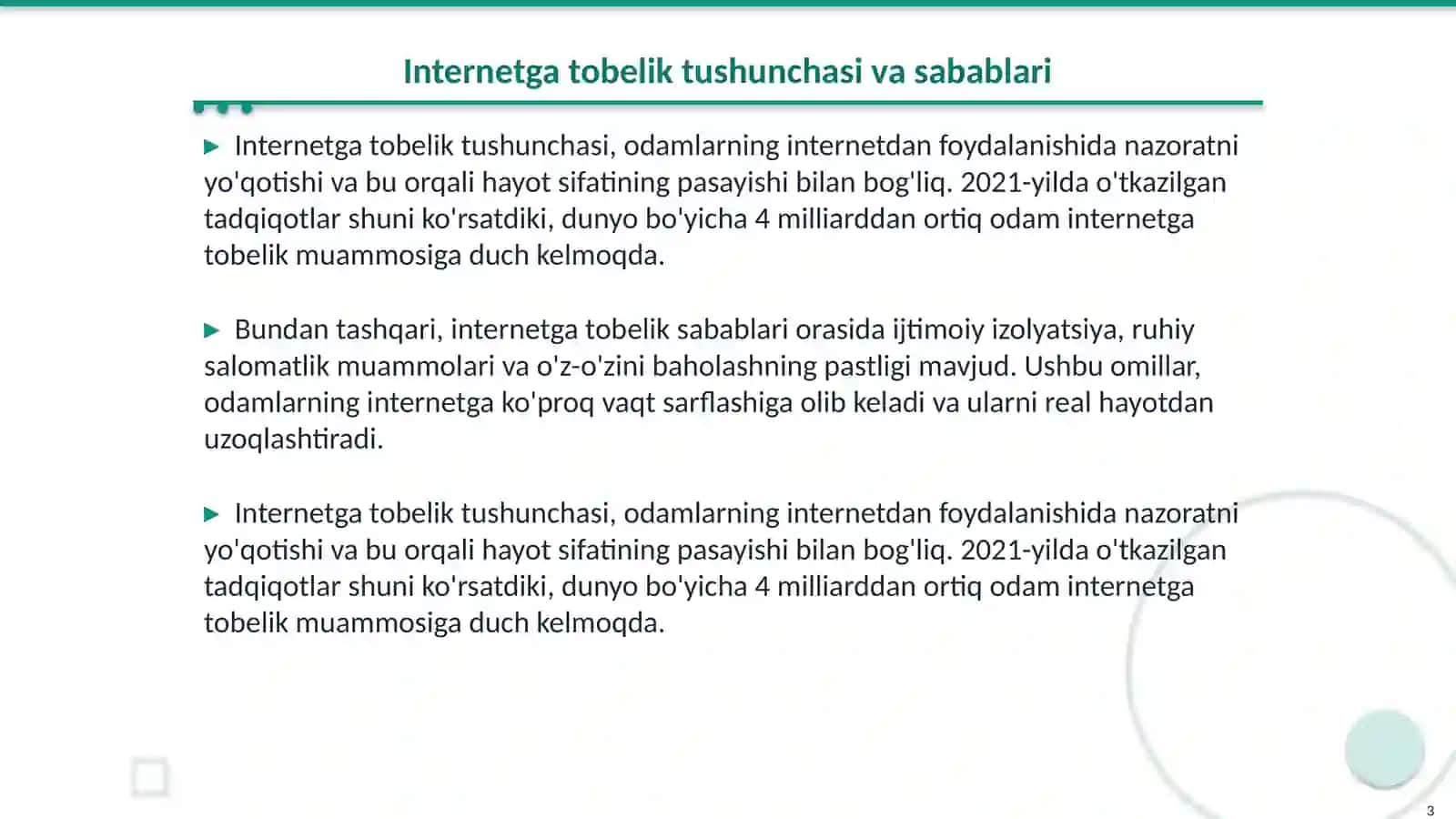 Internetga tobelik tushunchasi va sabablari

▶ Internetga tobelik tushunchasi, odamlarning internetdan foydalanishida nazoratni yo'qotishi va bu orqali hayot sifatining pasayishi bilan bog'liq. 2021-yilda o'tkazilgan tadqiqotlar shuni ko'rsatdiki, dunyo bo'yicha 4 milliarddan ortiq odam internetga tobelik muammosiga duch kelmoqda.

▶ Bundan tashqari, internetga tobelik sabablari orasida ijtimoiy izolyatsiya, ruhiy salomatlik muammolari va o'z-o'zini baholashning pastligi mavjud. Ushbu omillar, odamlarning internetga ko'proq vaqt sarflashiga olib keladi va ularni real hayotdan uzoqlashtiradi.

▶ Internetga tobelik tushunchasi, odamlarning internetdan foydalanishida nazoratni yo'qotishi va bu orqali hayot sifatining pasayishi bilan bog'liq. 2021-yilda o'tkazilgan tadqiqotlar shuni ko'rsatdiki, dunyo bo'yicha 4 milliarddan ortiq odam internetga tobelik muammosiga duch kelmoqda.

3